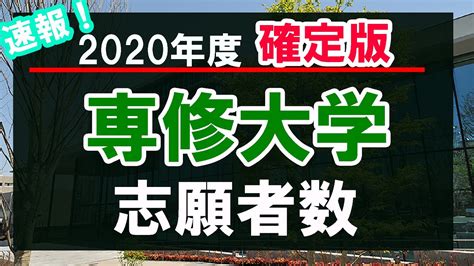 速報！

2020年度 確定版

専修大学

志願者数